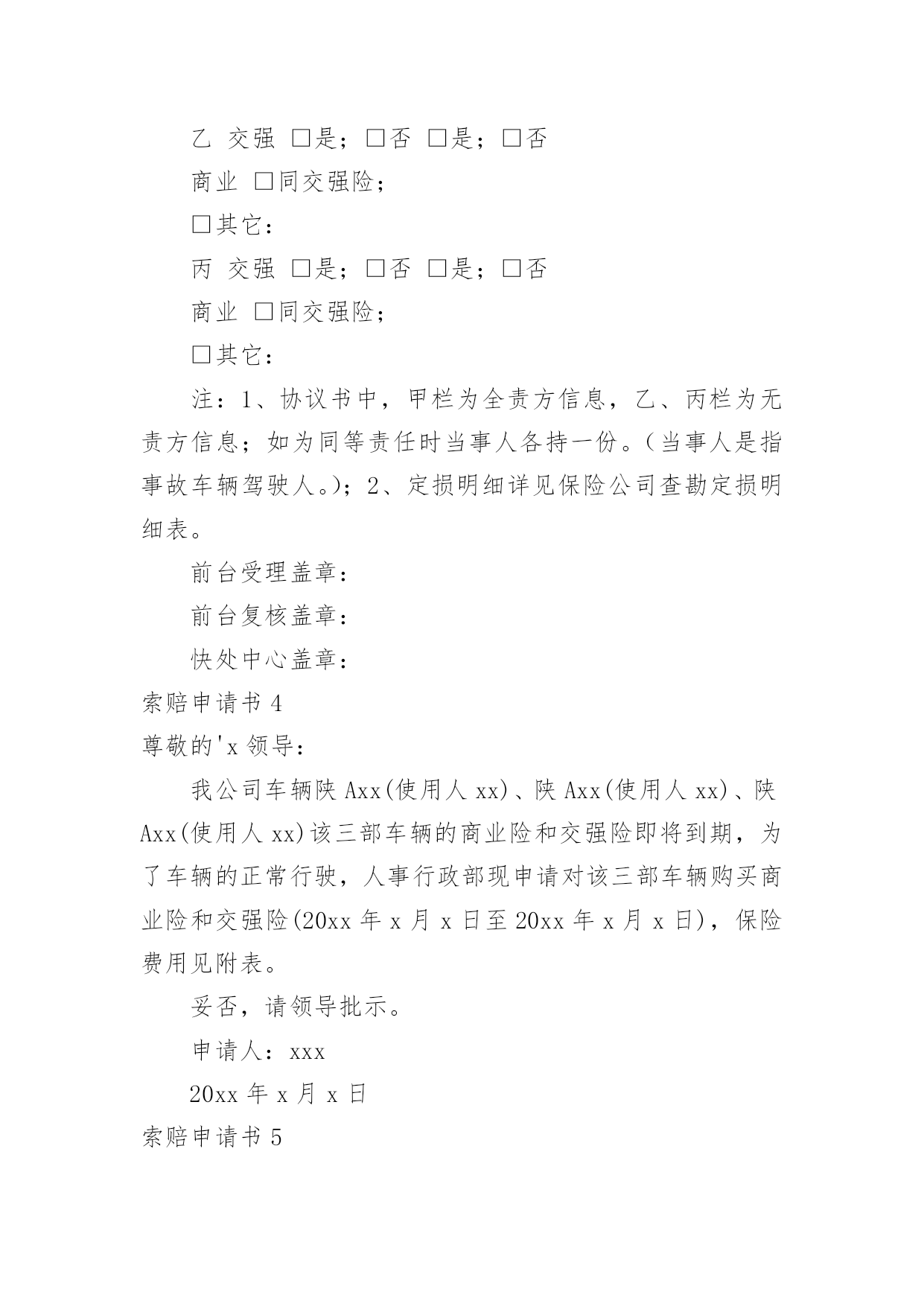 乙 交强 □是；□否 □是；□否

商业 □同交强险；

□其它：

丙 交强 □是；□否 □是；□否

商业 □同交强险；

□其它：

注：1、协议书中，甲栏为全责方信息，乙、丙栏为无责方信息；如为同等责任时当事人各持一份。（当事人是指事故车辆驾驶人。）；2、定损明细详见保险公司查勘定损明细表。

前台受理盖章：

前台复核盖章：

快处中心盖章：

索赔申请书 4

尊敬的'x 领导：

我公司车辆陕 Axx(使用人 xx)、陕 Axx(使用人 xx)、陕 Axx(使用人 xx)该三部车辆的商业险和交强险即将到期，为了车辆的正常行驶，人事行政部现申请对该三部车辆购买商业险和交强险(20xx 年 x 月 x 日至 20xx 年 x 月 x 日)，保险费用见附表。

妥否，请领导批示。

申请人：xxx

20xx 年 x 月 x 日

索赔申请书 5